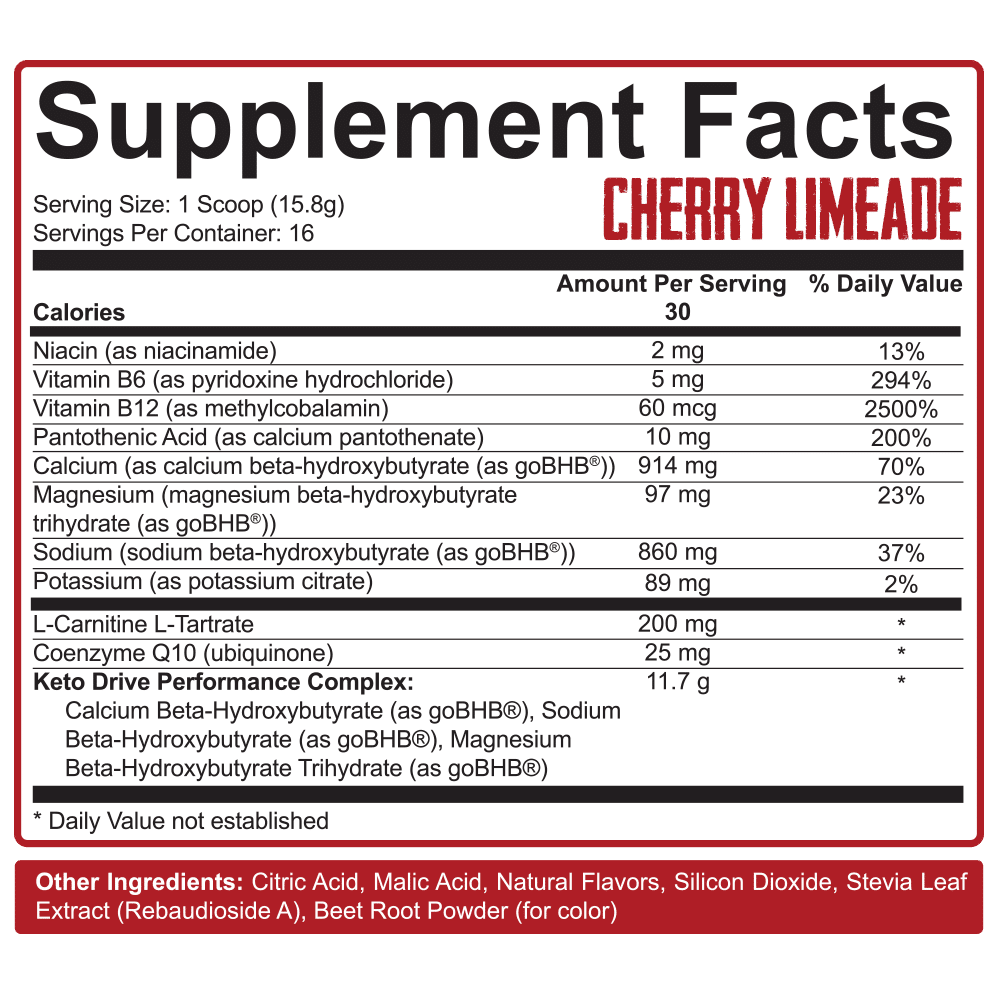 Supplement Facts

Serving Size: 1 Scoop (15.8g)
Servings Per Container: 16

CHERRY LIMEADE

| | Amount Per Serving | % Daily Value |
|---|---|---|
| Calories | 30 | |
| Niacin (as niacinamide) | 2 mg | 13% |
| Vitamin B6 (as pyridoxine hydrochloride) | 5 mg | 294% |
| Vitamin B12 (as methylcobalamin) | 60 mcg | 2500% |
| Pantothenic Acid (as calcium pantothenate) | 10 mg | 200% |
| Calcium (as calcium beta-hydroxybutyrate (as goBHB®)) | 914 mg | 70% |
| Magnesium (magnesium beta-hydroxybutyrate trihydrate (as goBHB®)) | 97 mg | 23% |
| Sodium (sodium beta-hydroxybutyrate (as goBHB®)) | 860 mg | 37% |
| Potassium (as potassium citrate) | 89 mg | 2% |
| L-Carnitine L-Tartrate | 200 mg | * |
| Coenzyme Q10 (ubiquinone) | 25 mg | * |
| Keto Drive Performance Complex: Calcium Beta-Hydroxybutyrate (as goBHB®), Sodium Beta-Hydroxybutyrate (as goBHB®), Magnesium Beta-Hydroxybutyrate Trihydrate (as goBHB®) | 11.7 g | * |

* Daily Value not established

Other Ingredients: Citric Acid, Malic Acid, Natural Flavors, Silicon Dioxide, Stevia Leaf Extract (Rebaudioside A), Beet Root Powder (for color)